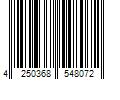 4 250368 548072